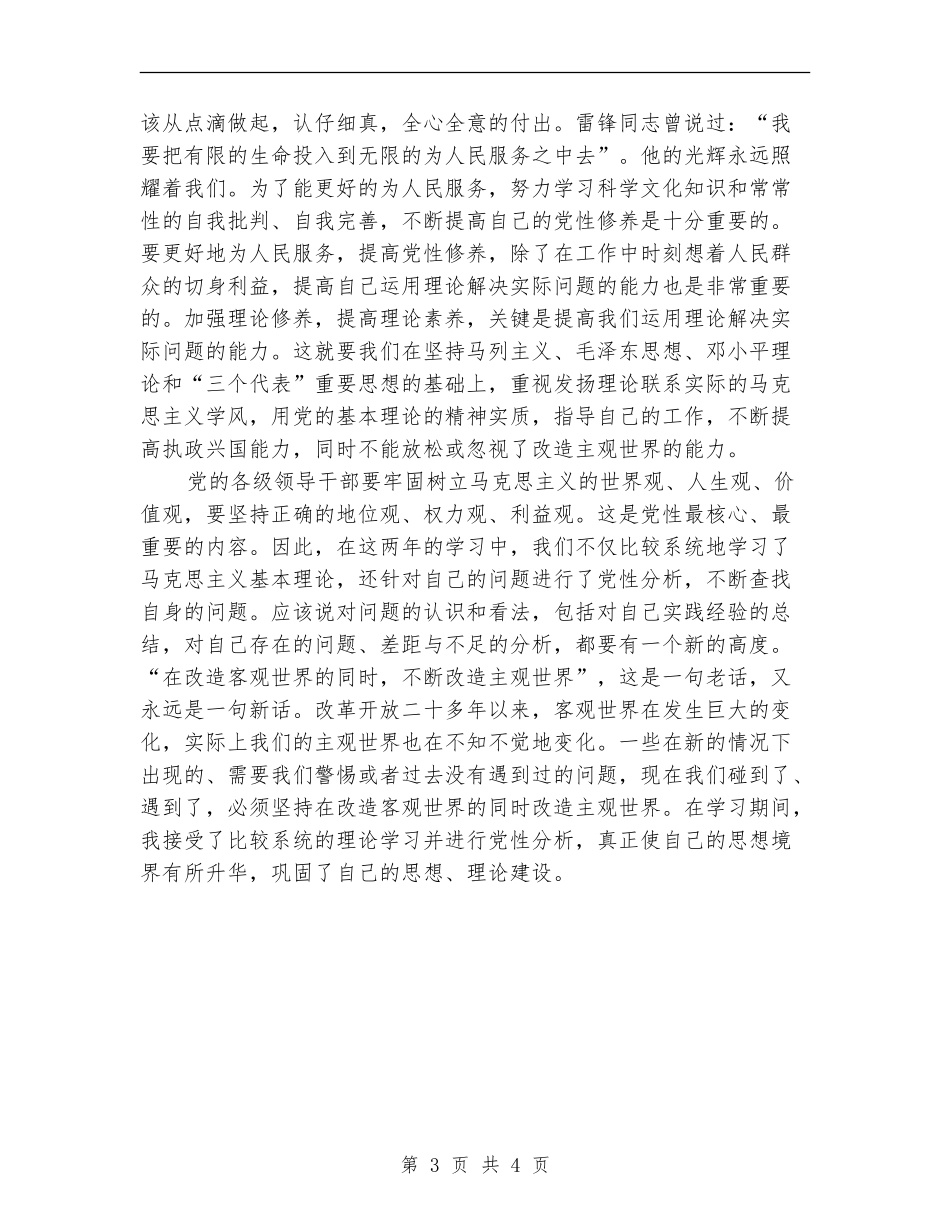 该从点滴做起，认仔细真，全心全意的付出。雷锋同志曾说过：“我要把有限的生命投入到无限的为人民服务之中去”。他的光辉永远照耀着我们。为了能更好的为人民服务，努力学习科学文化知识和常常性的自我批判、自我完善，不断提高自己的党性修养是十分重要的。要更好地为人民服务，提高党性修养，除了在工作中时刻想着人民群众的切身利益，提高自己运用理论解决实际问题的能力也是非常重要的。加强理论修养，提高理论素养，关键是提高我们运用理论解决实际问题的能力。这就要我们在坚持马列主义、毛泽东思想、邓小平理论和“三个代表”重要思想的基础上，重视发扬理论联系实际的马克思主义学风，用党的基本理论的精神实质，指导自己的工作，不断提高执政兴国能力，同时不能放松或忽视了改造主观世界的能力。

党的各级领导干部要牢固树立马克思主义的世界观、人生观、价值观，要坚持正确的地位观、权力观、利益观。这是党性最核心、最重要的内容。因此，在这两年的学习中，我们不仅比较系统地学习了马克思主义基本理论，还针对自己的问题进行了党性分析，不断查找自身的问题。应该说对问题的认识和看法，包括对自己实践经验的总结，对自己存在的问题、差距与不足的分析，都要有一个新的高度。“在改造客观世界的同时，不断改造主观世界”，这是一句老话，又永远是一句新话。改革开放二十多年以来，客观世界在发生巨大的变化，实际上我们的主观世界也在不知不觉地变化。一些在新的情况下出现的、需要我们警惕或者过去没有遇到过的问题，现在我们碰到了、遇到了，必须坚持在改造客观世界的同时改造主观世界。在学习期间，我接受了比较系统的理论学习并进行党性分析，真正使自己的思想境界有所升华，巩固了自己的思想、理论建设。

第 3 页 共 4 页